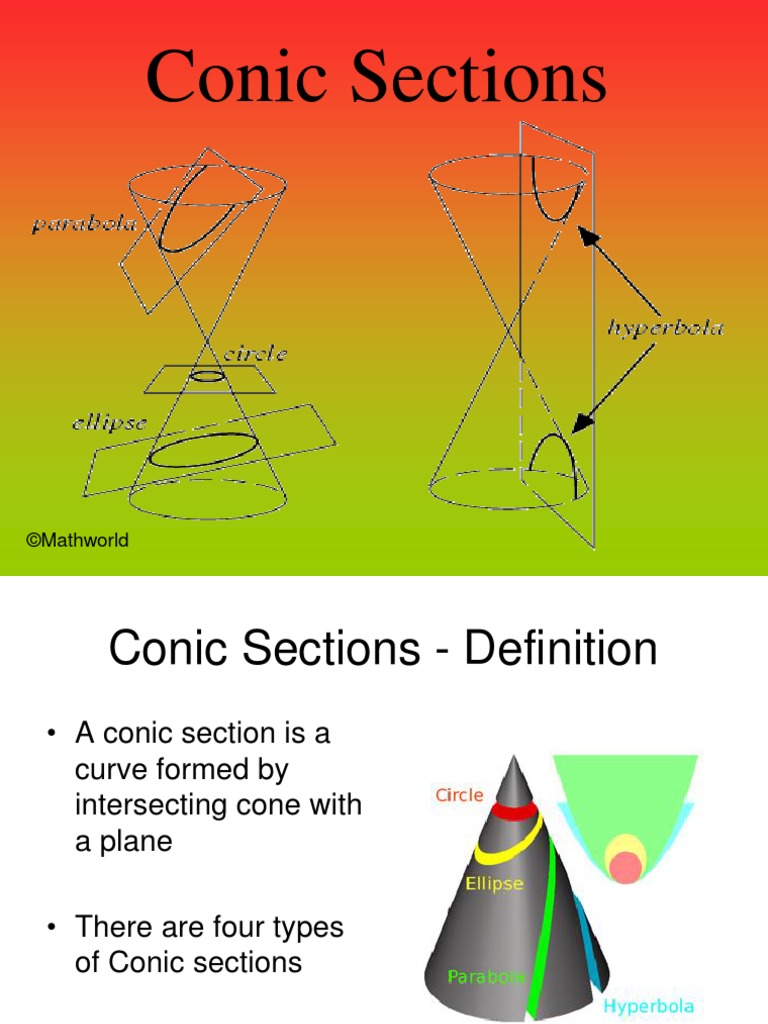 Conic Sections

parabola

circle

ellipse

hyperbola

©Mathworld

Conic Sections - Definition

• A conic section is a curve formed by intersecting cone with a plane

• There are four types of Conic sections

Circle

Ellipse

Parabola

Hyperbola